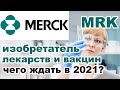 MERCK
MRK
изобретатель лекарств и вакцин чего ждать в 2021?